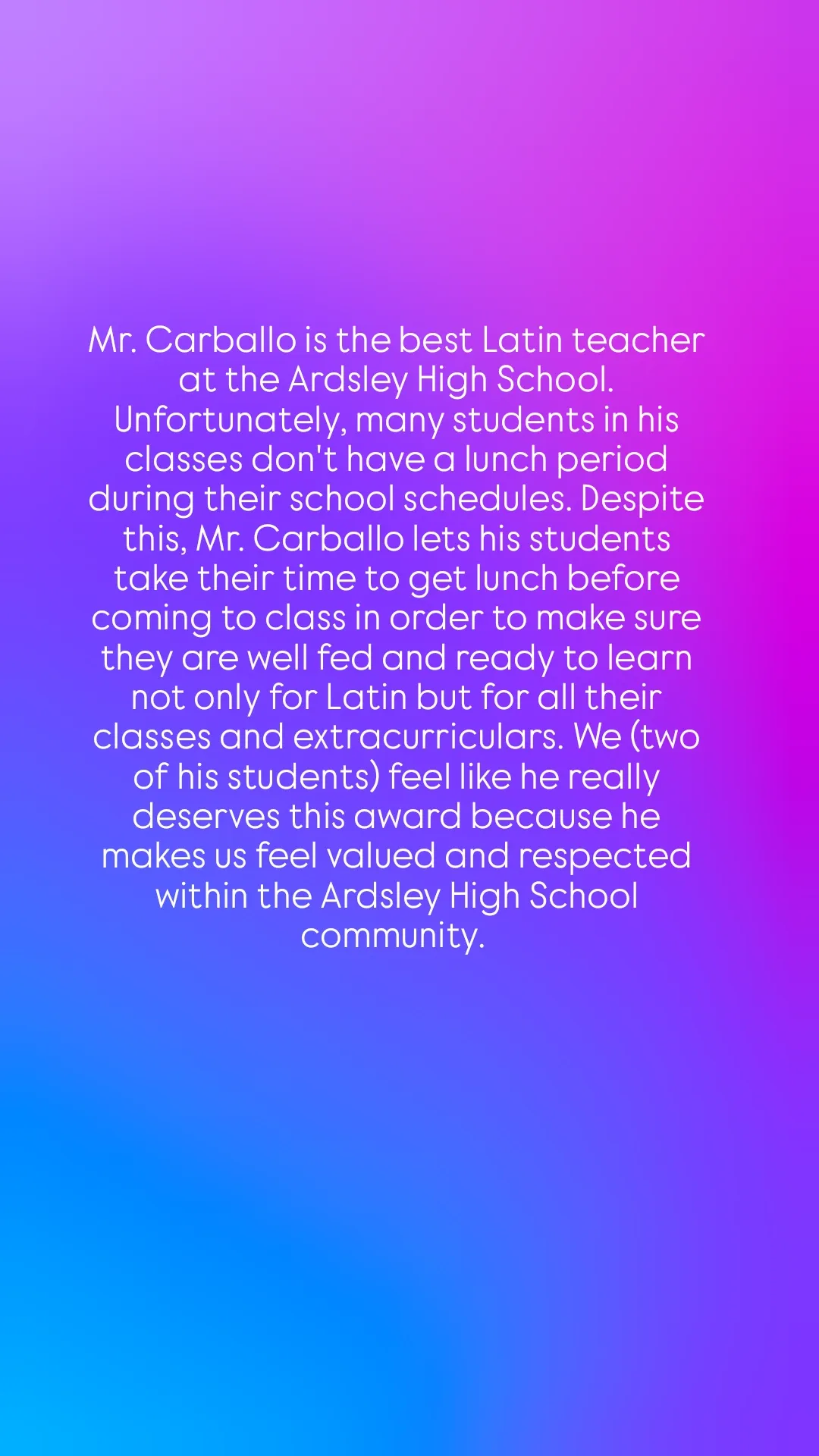 Mr. Carballo is the best Latin teacher at the Ardsley High School. Unfortunately, many students in his classes don't have a lunch period during their school schedules. Despite this, Mr. Carballo lets his students take their time to get lunch before coming to class in order to make sure they are well fed and ready to learn not only for Latin but for all their classes and extracurriculars. We (two of his students) feel like he really deserves this award because he makes us feel valued and respected within the Ardsley High School community.